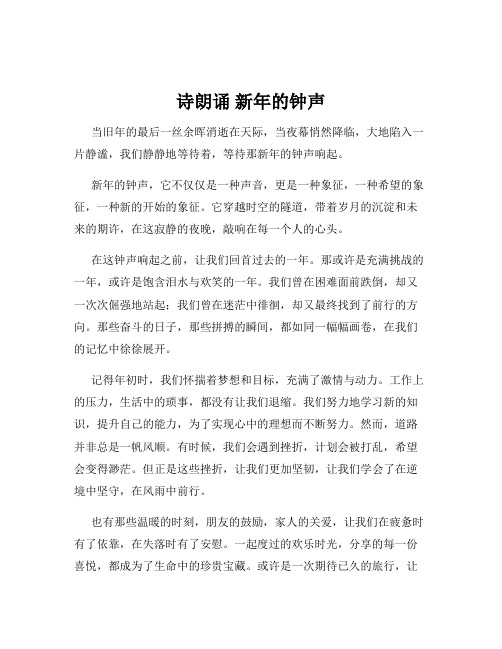 诗朗诵 新年的钟声

当旧年的最后一丝余晖消逝在天际，当夜幕悄然降临，大地陷入一片静谧，我们静静地等待着，等待那新年的钟声响起。

新年的钟声，它不仅仅是一种声音，更是一种象征，一种希望的象征，一种新的开始的象征。它穿越时空的隧道，带着岁月的沉淀和未来的期许，在这寂静的夜晚，敲响在每一个人的心头。

在这钟声响起之前，让我们回首过去的一年。那或许是充满挑战的一年，或许是饱含泪水与欢笑的一年。我们曾在困难面前跌倒，却又一次次倔强地站起；我们曾在迷茫中徘徊，却又最终找到了前行的方向。那些奋斗的日子，那些拼搏的瞬间，都如同一幅幅画卷，在我们的记忆中徐徐展开。

记得年初时，我们怀揣着梦想和目标，充满了激情与动力。工作上的压力，生活中的琐事，都没有让我们退缩。我们努力地学习新的知识，提升自己的能力，为了实现心中的理想而不断努力。然而，道路并非总是一帆风顺。有时候，我们会遇到挫折，计划会被打乱，希望会变得渺茫。但正是这些挫折，让我们更加坚韧，让我们学会了在逆境中坚守，在风雨中前行。

也有那些温暖的时刻，朋友的鼓励，家人的关爱，让我们在疲惫时有了依靠，在失落时有了安慰。一起度过的欢乐时光，分享的每一份喜悦，都成为了生命中的珍贵宝藏。或许是一次期待已久的旅行，让